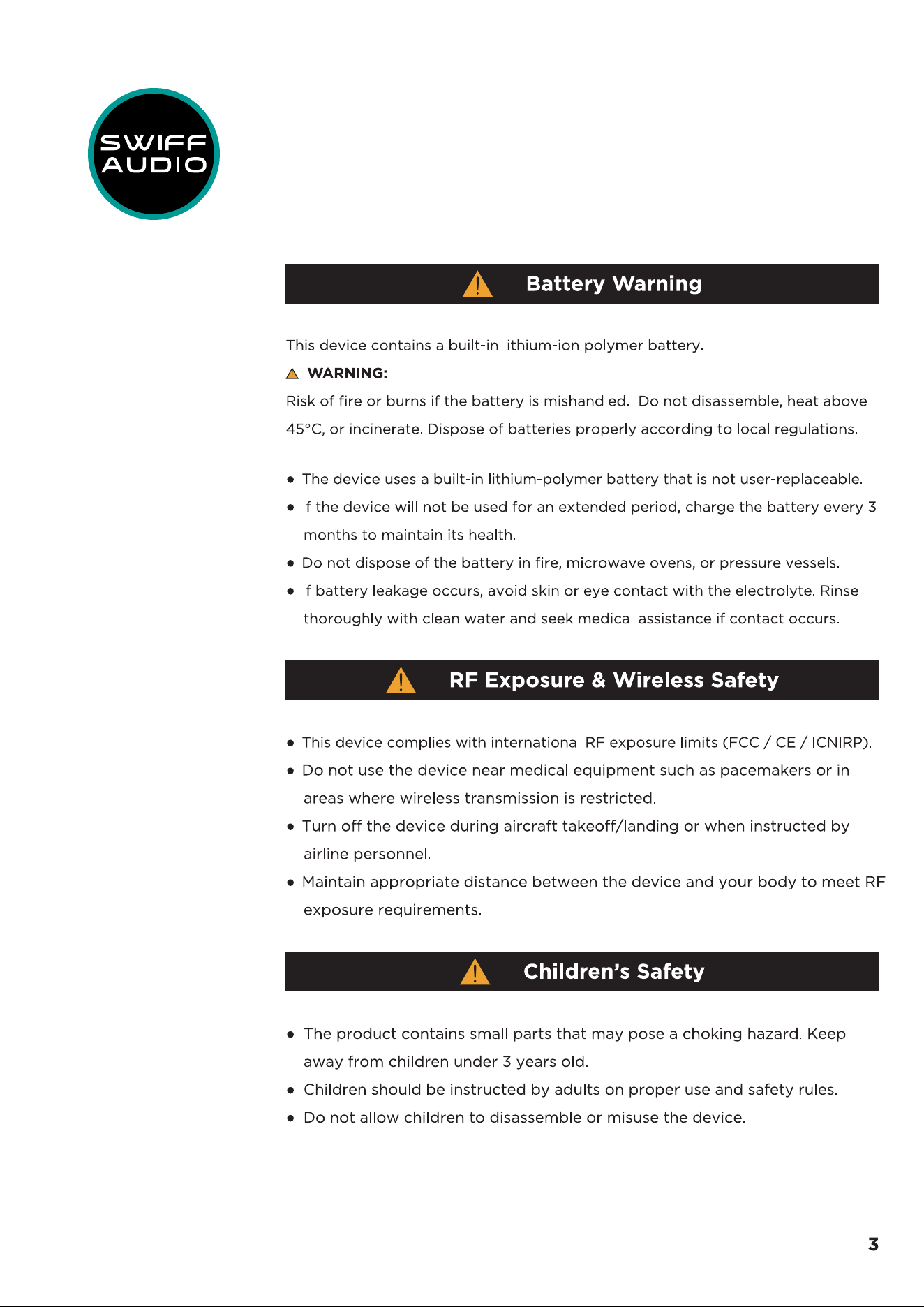 SWIFF
AUDIO

Battery Warning

This device contains a built-in lithium-ion polymer battery.

WARNING:

Risk of fire or burns if the battery is mishandled. Do not disassemble, heat above 45°C, or incinerate. Dispose of batteries properly according to local regulations.

• The device uses a built-in lithium-polymer battery that is not user-replaceable.
• If the device will not be used for an extended period, charge the battery every 3 months to maintain its health.
• Do not dispose of the battery in fire, microwave ovens, or pressure vessels.
• If battery leakage occurs, avoid skin or eye contact with the electrolyte. Rinse thoroughly with clean water and seek medical assistance if contact occurs.

RF Exposure & Wireless Safety

• This device complies with international RF exposure limits (FCC / CE / ICNIRP).
• Do not use the device near medical equipment such as pacemakers or in areas where wireless transmission is restricted.
• Turn off the device during aircraft takeoff/landing or when instructed by airline personnel.
• Maintain appropriate distance between the device and your body to meet RF exposure requirements.

Children's Safety

• The product contains small parts that may pose a choking hazard. Keep away from children under 3 years old.
• Children should be instructed by adults on proper use and safety rules.
• Do not allow children to disassemble or misuse the device.

3